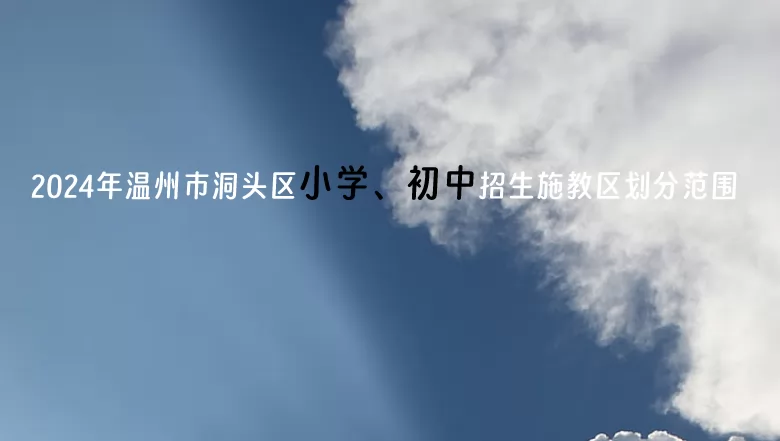 2024年温州市洞头区小学、初中招生施教区划分范围